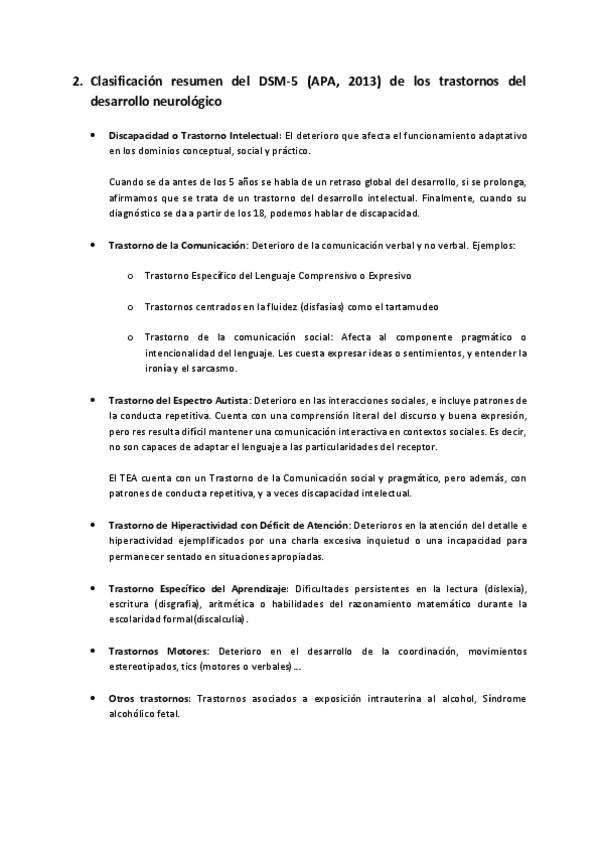 2. Clasificación resumen del DSM-5 (APA, 2013) de los trastornos del desarrollo neurológico

• Discapacidad o Trastorno Intelectual: El deterioro que afecta el funcionamiento adaptativo en los dominios conceptual, social y práctico.

Cuando se da antes de los 5 años se habla de un retraso global del desarrollo, si se prolonga, afirmamos que se trata de un trastorno del desarrollo intelectual. Finalmente, cuando su diagnóstico se da a partir de los 18, podemos hablar de discapacidad.

• Trastorno de la Comunicación: Deterioro de la comunicación verbal y no verbal. Ejemplos:

o Trastorno Específico del Lenguaje Comprensivo o Expresivo

o Trastornos centrados en la fluidez (disfasias) como el tartamudeo

o Trastorno de la comunicación social: Afecta al componente pragmático o intencionalidad del lenguaje. Les cuesta expresar ideas o sentimientos, y entender la ironía y el sarcasmo.

• Trastorno del Espectro Autista: Deterioro en las interacciones sociales, e incluye patrones de la conducta repetitiva. Cuenta con una comprensión literal del discurso y buena expresión, pero res resulta difícil mantener una comunicación interactiva en contextos sociales. Es decir, no son capaces de adaptar el lenguaje a las particularidades del receptor.

El TEA cuenta con un Trastorno de la Comunicación social y pragmático, pero además, con patrones de conducta repetitiva, y a veces discapacidad intelectual.

• Trastorno de Hiperactividad con Déficit de Atención: Deterioros en la atención del detalle e hiperactividad ejemplificados por una charla excesiva inquietud o una incapacidad para permanecer sentado en situaciones apropiadas.

• Trastorno Específico del Aprendizaje: Dificultades persistentes en la lectura (dislexia), escritura (disgrafía), aritmética o habilidades del razonamiento matemático durante la escolaridad formal(discalculia).

• Trastornos Motores: Deterioro en el desarrollo de la coordinación, movimientos estereotipados, tics (motores o verbales)…

• Otros trastornos: Trastornos asociados a exposición intrauterina al alcohol, Síndrome alcohólico fetal.